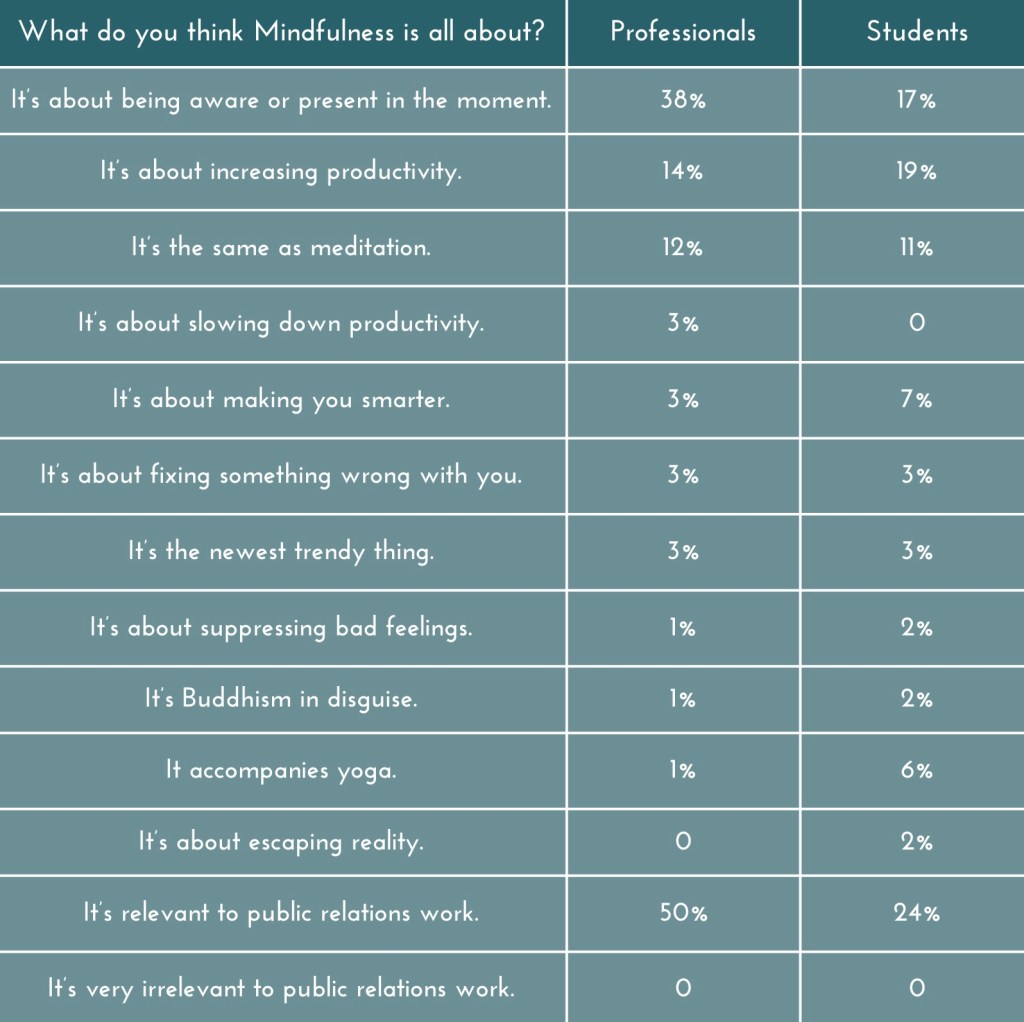 | What do you think Mindfulness is all about? | Professionals | Students |
|---|---|---|
| It's about being aware or present in the moment. | 38% | 17% |
| It's about increasing productivity. | 14% | 19% |
| It's the same as meditation. | 12% | 11% |
| It's about slowing down productivity. | 3% | 0 |
| It's about making you smarter. | 3% | 7% |
| It's about fixing something wrong with you. | 3% | 3% |
| It's the newest trendy thing. | 3% | 3% |
| It's about suppressing bad feelings. | 1% | 2% |
| It's Buddhism in disguise. | 1% | 2% |
| It accompanies yoga. | 1% | 6% |
| It's about escaping reality. | 0 | 2% |
| It's relevant to public relations work. | 50% | 24% |
| It's very irrelevant to public relations work. | 0 | 0 |